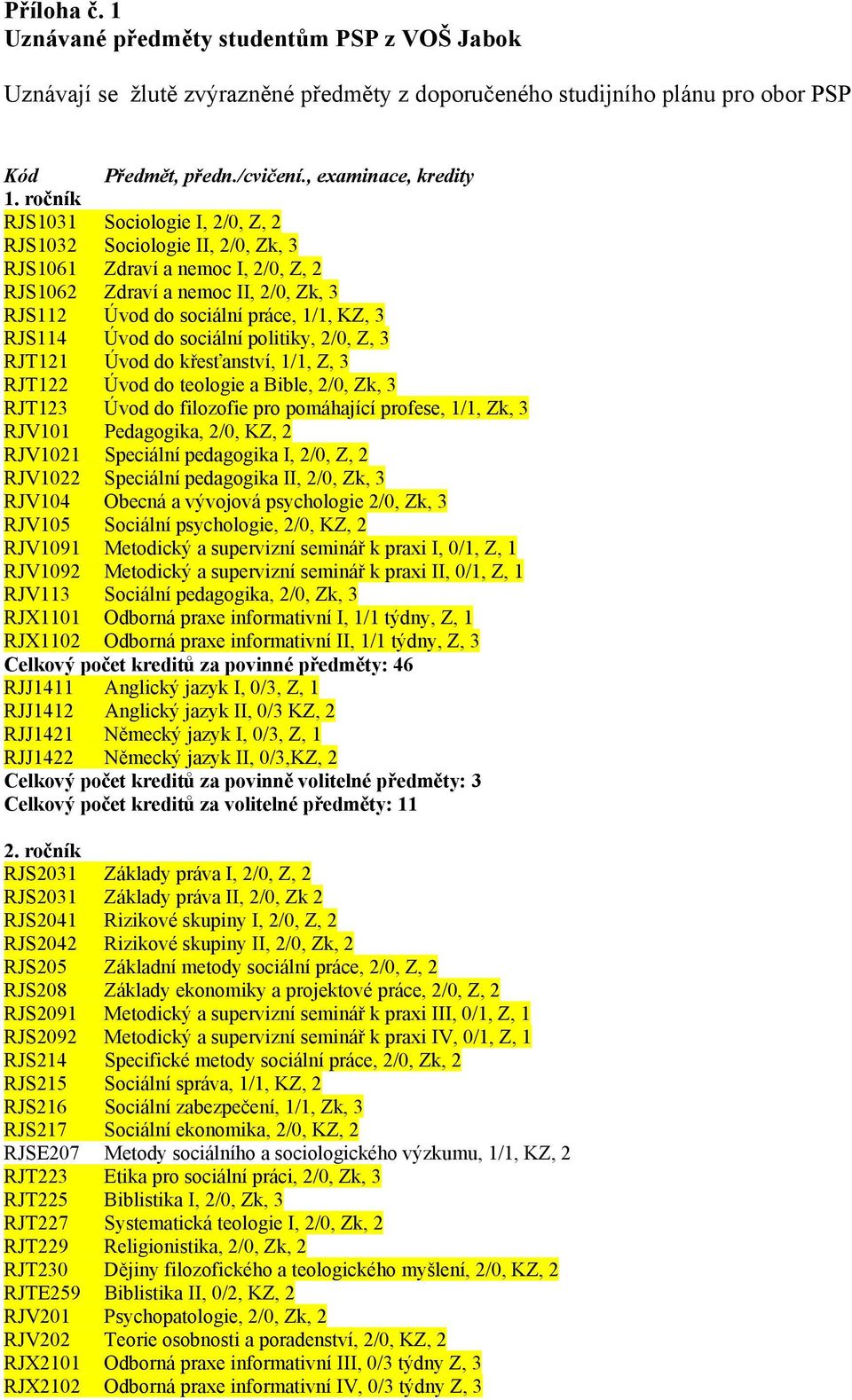 Příloha č. 1
Uznávané předměty studentům PSP z VOŠ Jabok

Uznávají se žlutě zvýrazněné předměty z doporučeného studijního plánu pro obor PSP

Kód Předmět, předn./cvičení., examinace, kredity
1. ročník
RJS1031 Sociologie I, 2/0, Z, 2
RJS1032 Sociologie II, 2/0, Zk, 3
RJS1061 Zdraví a nemoc I, 2/0, Z, 2
RJS1062 Zdraví a nemoc II, 2/0, Zk, 3
RJS112 Úvod do sociální práce, 1/1, KZ, 3
RJS114 Úvod do sociální politiky, 2/0, Z, 3
RJT121 Úvod do křesťanství, 1/1, Z, 3
RJT122 Úvod do teologie a Bible, 2/0, Zk, 3
RJT123 Úvod do filozofie pro pomáhající profese, 1/1, Zk, 3
RJV101 Pedagogika, 2/0, KZ, 2
RJV1021 Speciální pedagogika I, 2/0, Z, 2
RJV1022 Speciální pedagogika II, 2/0, Zk, 3
RJV104 Obecná a vývojová psychologie 2/0, Zk, 3
RJV105 Sociální psychologie, 2/0, KZ, 2
RJV1091 Metodický a supervizní seminář k praxi I, 0/1, Z, 1
RJV1092 Metodický a supervizní seminář k praxi II, 0/1, Z, 1
RJV113 Sociální pedagogika, 2/0, Zk, 3
RJX1101 Odborná praxe informativní I, 1/1 týdny, Z, 1
RJX1102 Odborná praxe informativní II, 1/1 týdny, Z, 3
Celkový počet kreditů za povinné předměty: 46
RJJ1411 Anglický jazyk I, 0/3, Z, 1
RJJ1412 Anglický jazyk II, 0/3 KZ, 2
RJJ1421 Německý jazyk I, 0/3, Z, 1
RJJ1422 Německý jazyk II, 0/3,KZ, 2
Celkový počet kreditů za povinně volitelné předměty: 3
Celkový počet kreditů za volitelné předměty: 11

2. ročník
RJS2031 Základy práva I, 2/0, Z, 2
RJS2031 Základy práva II, 2/0, Zk 2
RJS2041 Rizikové skupiny I, 2/0, Z, 2
RJS2042 Rizikové skupiny II, 2/0, Zk, 2
RJS205 Základní metody sociální práce, 2/0, Z, 2
RJS208 Základy ekonomiky a projektové práce, 2/0, Z, 2
RJS2091 Metodický a supervizní seminář k praxi III, 0/1, Z, 1
RJS2092 Metodický a supervizní seminář k praxi IV, 0/1, Z, 1
RJS214 Specifické metody sociální práce, 2/0, Zk, 2
RJS215 Sociální správa, 1/1, KZ, 2
RJS216 Sociální zabezpečení, 1/1, Zk, 3
RJS217 Sociální ekonomika, 2/0, KZ, 2
RJSE207 Metody sociálního a sociologického výzkumu, 1/1, KZ, 2
RJT223 Etika pro sociální práci, 2/0, Zk, 3
RJT225 Biblistika I, 2/0, Zk, 3
RJT227 Systematická teologie I, 2/0, Zk, 2
RJT229 Religionistika, 2/0, Zk, 2
RJT230 Dějiny filozofického a teologického myšlení, 2/0, KZ, 2
RJTE259 Biblistika II, 0/2, KZ, 2
RJV201 Psychopatologie, 2/0, Zk, 2
RJV202 Teorie osobnosti a poradenství, 2/0, KZ, 2
RJX2101 Odborná praxe informativní III, 0/3 týdny Z, 3
RJX2102 Odborná praxe informativní IV, 0/3 týdny Z, 3